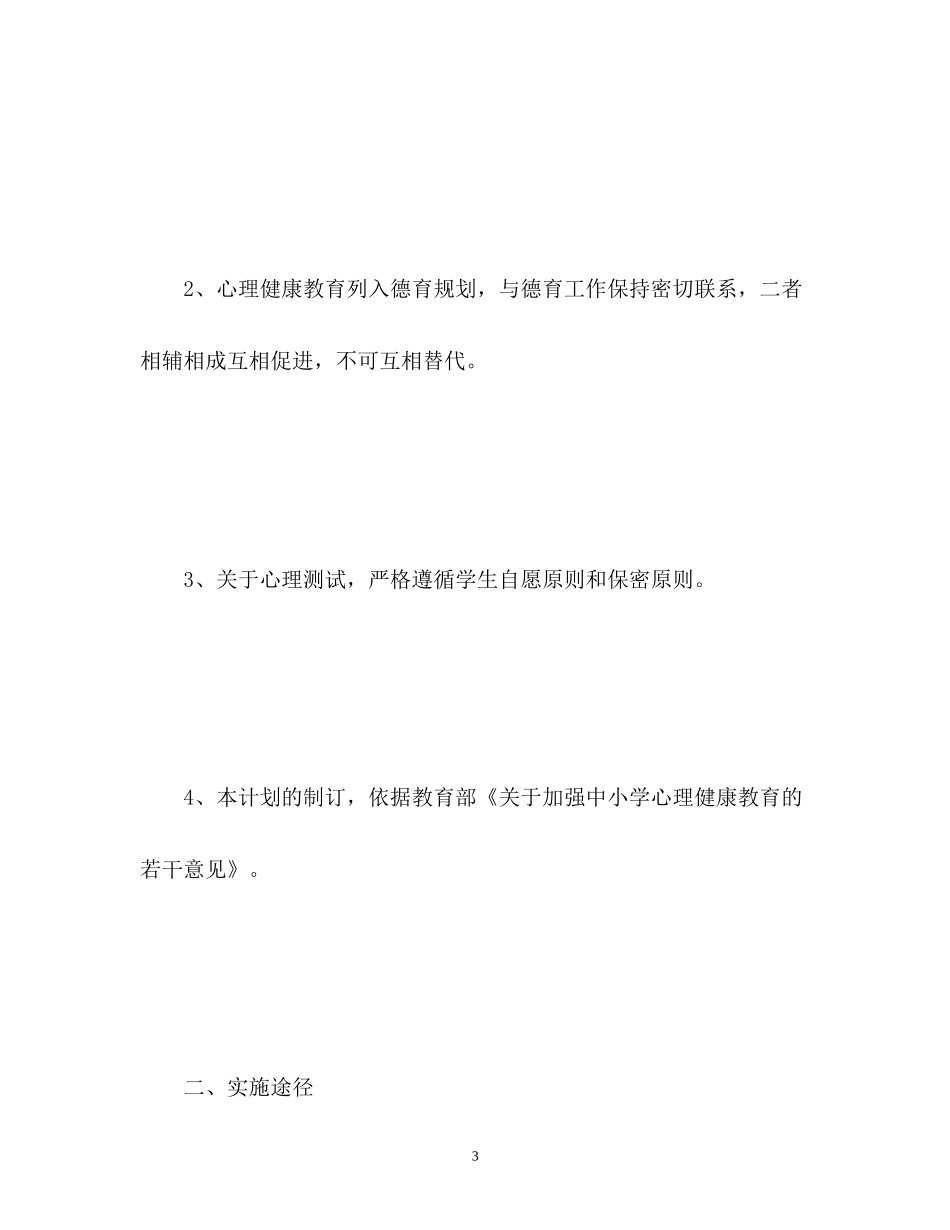 2、心理健康教育列入德育规划，与德育工作保持密切联系，二者相辅相成互相促进，不可互相替代。

3、关于心理测试，严格遵循学生自愿原则和保密原则。

4、本计划的制订，依据教育部《关于加强中小学心理健康教育的若干意见》。

二、实施途径

3